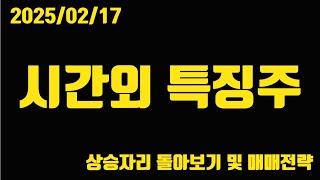 2025/02/17

시간외 특징주

상승자리 돌아보기 및 매매전략